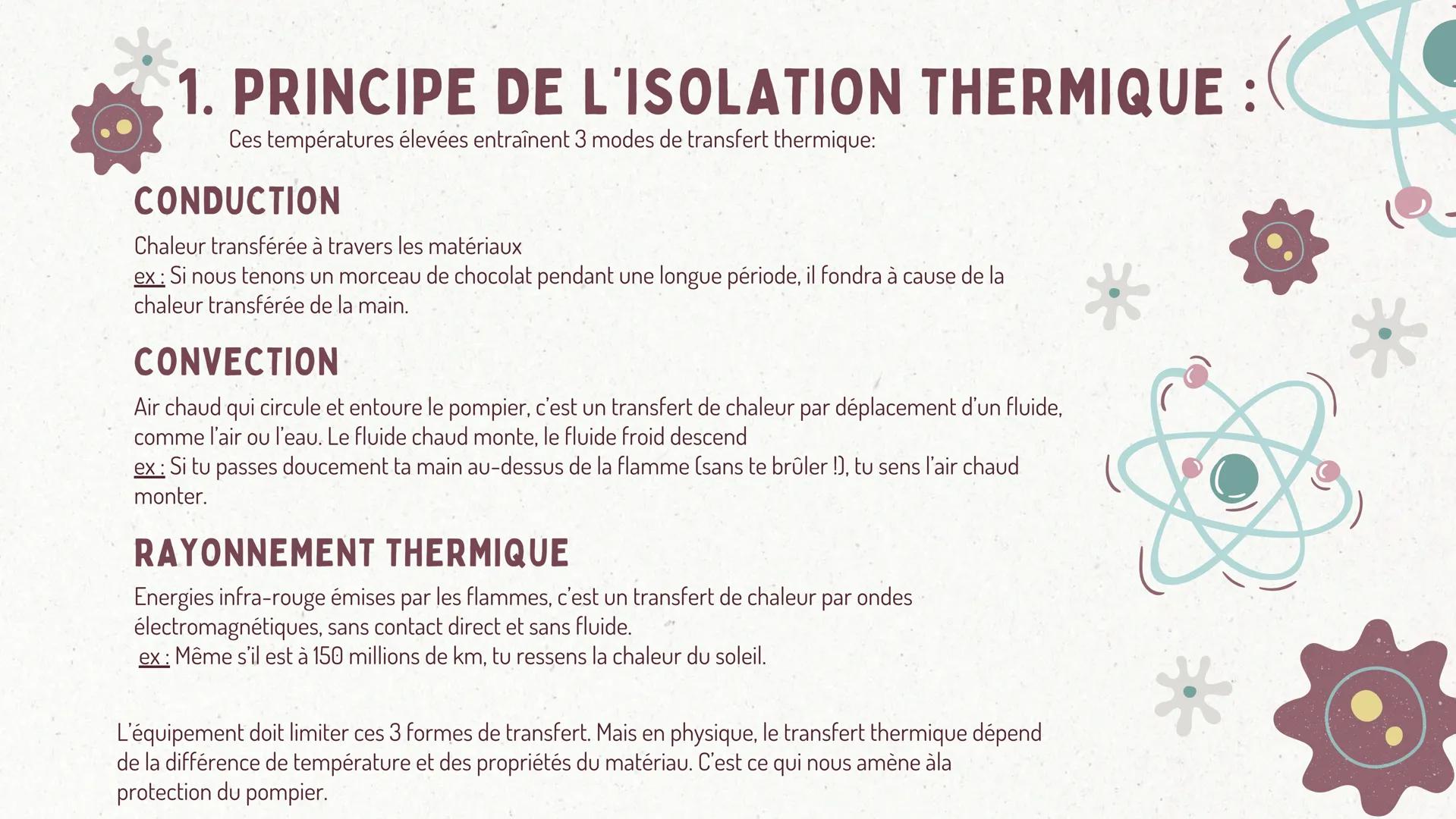 1. PRINCIPE DE L'ISOLATION THERMIQUE :

Ces températures élevées entraînent 3 modes de transfert thermique:

CONDUCTION

Chaleur transférée à travers les matériaux
ex : Si nous tenons un morceau de chocolat pendant une longue période, il fondra à cause de la chaleur transférée de la main.

CONVECTION

Air chaud qui circule et entoure le pompier, c'est un transfert de chaleur par déplacement d'un fluide, comme l'air ou l'eau. Le fluide chaud monte, le fluide froid descend
ex : Si tu passes doucement ta main au-dessus de la flamme (sans te brûler !), tu sens l'air chaud monter.

RAYONNEMENT THERMIQUE

Energies infra-rouge émises par les flammes, c'est un transfert de chaleur par ondes électromagnétiques, sans contact direct et sans fluide.
ex : Même s'il est à 150 millions de km, tu ressens la chaleur du soleil.

L'équipement doit limiter ces 3 formes de transfert. Mais en physique, le transfert thermique dépend de la différence de température et des propriétés du matériau. C'est ce qui nous amène àla protection du pompier.